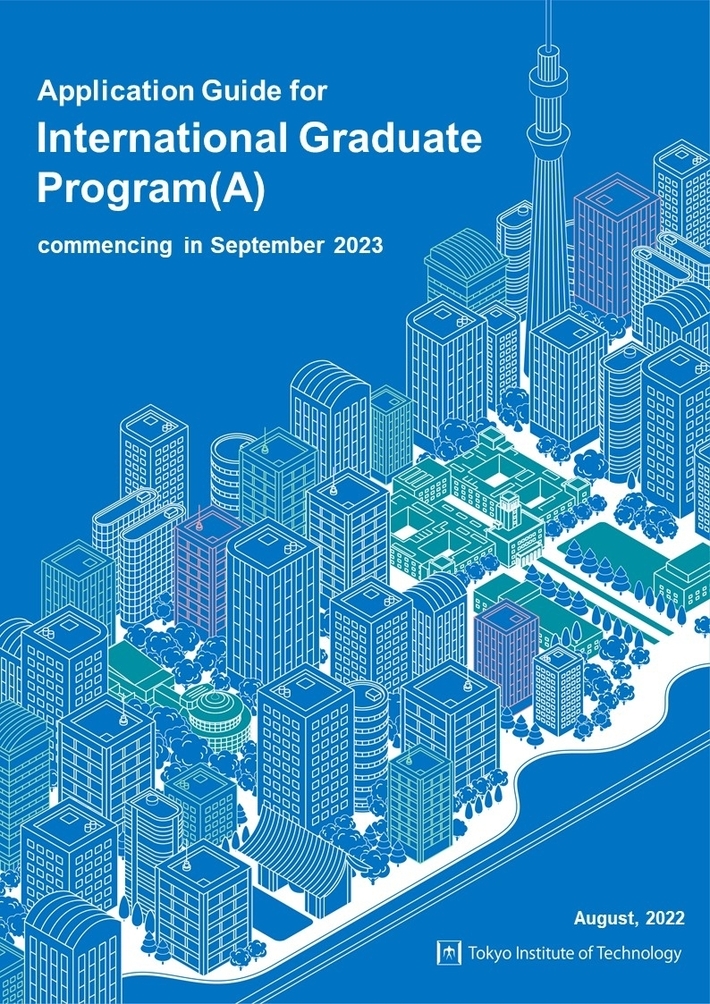 Application Guide for
International Graduate Program(A)

commencing in September 2023

August, 2022

Tokyo Institute of Technology